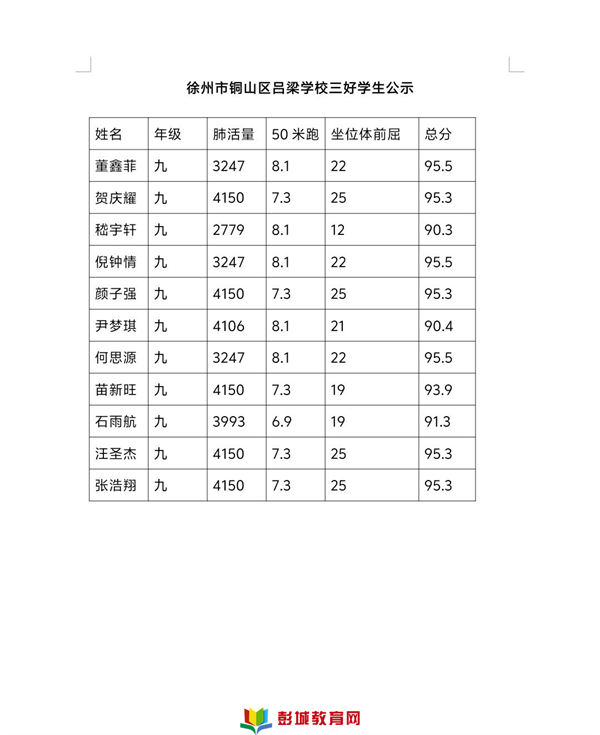 徐州市铜山区吕梁学校三好学生公示

| 姓名 | 年级 | 肺活量 | 50 米跑 | 坐位体前屈 | 总分 |
|---|---|---|---|---|---|
| 董鑫菲 | 九 | 3247 | 8.1 | 22 | 95.5 |
| 贺庆耀 | 九 | 4150 | 7.3 | 25 | 95.3 |
| 嵇宇轩 | 九 | 2779 | 8.1 | 12 | 90.3 |
| 倪钟情 | 九 | 3247 | 8.1 | 22 | 95.5 |
| 颜子强 | 九 | 4150 | 7.3 | 25 | 95.3 |
| 尹梦琪 | 九 | 4106 | 8.1 | 21 | 90.4 |
| 何思源 | 九 | 3247 | 8.1 | 22 | 95.5 |
| 苗新旺 | 九 | 4150 | 7.3 | 19 | 93.9 |
| 石雨航 | 九 | 3993 | 6.9 | 19 | 91.3 |
| 汪圣杰 | 九 | 4150 | 7.3 | 25 | 95.3 |
| 张浩翔 | 九 | 4150 | 7.3 | 25 | 95.3 |

彭城教育网